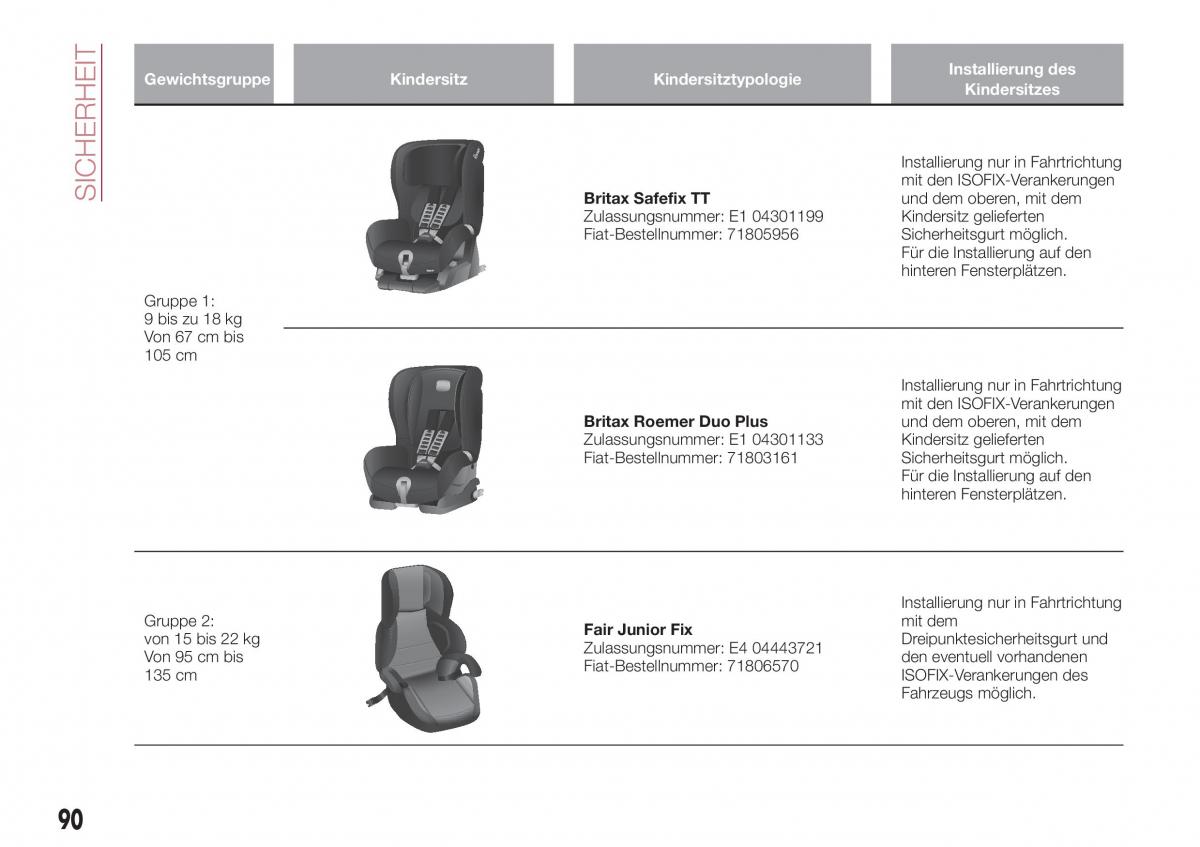 SICHERHEIT

| Gewichtsgruppe | Kindersitz | Kindersitztypologie | Installierung des Kindersitzes |
|---|---|---|---|
| Gruppe 1: 9 bis zu 18 kg Von 67 cm bis 105 cm | | **Britax Safefix TT** Zulassungsnummer: E1 04301199 Fiat-Bestellnummer: 71805956 | Installierung nur in Fahrtrichtung mit den ISOFIX-Verankerungen und dem oberen, mit dem Kindersitz gelieferten Sicherheitsgurt möglich. Für die Installierung auf den hinteren Fensterplätzen. |
| | | **Britax Roemer Duo Plus** Zulassungsnummer: E1 04301133 Fiat-Bestellnummer: 71803161 | Installierung nur in Fahrtrichtung mit den ISOFIX-Verankerungen und dem oberen, mit dem Kindersitz gelieferten Sicherheitsgurt möglich. Für die Installierung auf den hinteren Fensterplätzen. |
| Gruppe 2: von 15 bis 22 kg Von 95 cm bis 135 cm | | **Fair Junior Fix** Zulassungsnummer: E4 04443721 Fiat-Bestellnummer: 71806570 | Installierung nur in Fahrtrichtung mit dem Dreipunktesicherheitsgurt und den eventuell vorhandenen ISOFIX-Verankerungen des Fahrzeugs möglich. |

90